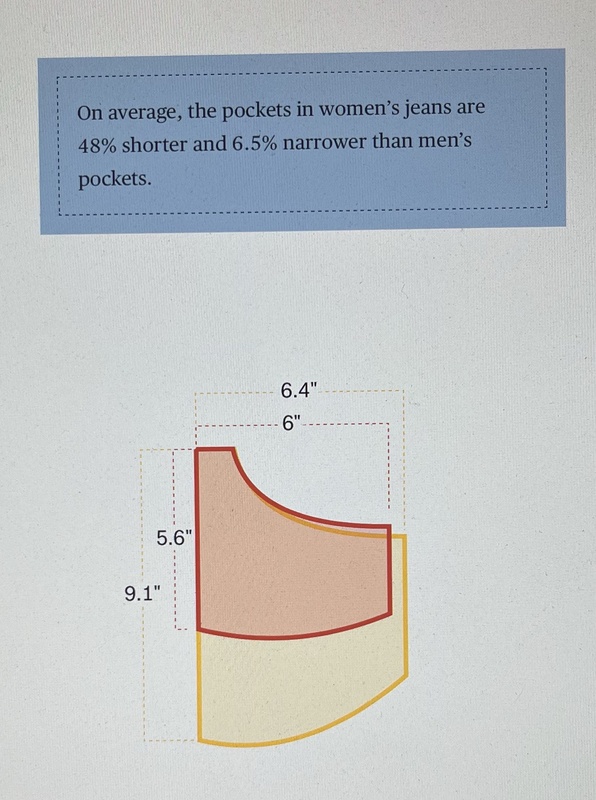 On average, the pockets in women's jeans are 48% shorter and 6.5% narrower than men's pockets.

6.4"
6"
5.6"
9.1"